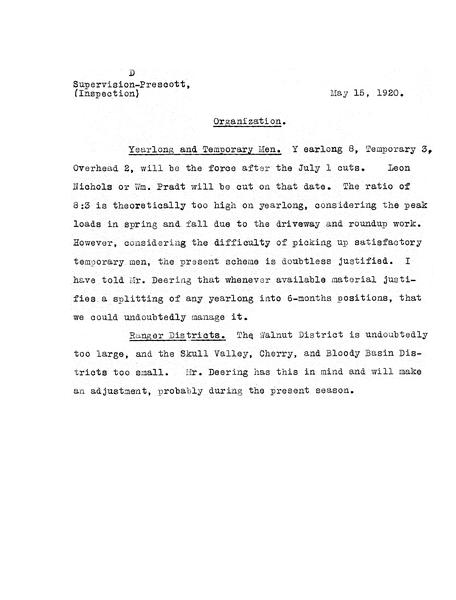 D
Supervision-Prescott,
(Inspection)

May 15, 1920.

Organization.

Yearlong and Temporary Men. Y earlong 8, Temporary 3, Overhead 2, will be the force after the July 1 cuts. Leon Nichols or Wm. Pradt will be cut on that date. The ratio of 8:3 is theoretically too high on yearlong, considering the peak loads in spring and fall due to the driveway and roundup work. However, considering the difficulty of picking up satisfactory temporary men, the present scheme is doubtless justified. I have told Mr. Deering that whenever available material justifies a splitting of any yearlong into 6-months positions, that we could undoubtedly manage it.

Ranger Districts. The Walnut District is undoubtedly too large, and the Skull Valley, Cherry, and Bloody Basin Districts too small. Mr. Deering has this in mind and will make an adjustment, probably during the present season.